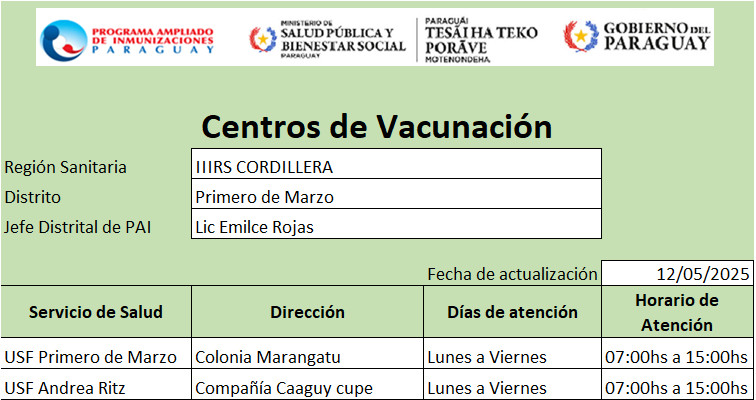 PROGRAMA AMPLIADO DE INMUNIZACIONES PARAGUAY

MINISTERIO DE SALUD PÚBLICA Y BIENESTAR SOCIAL PARAGUAY

PARAGUÁI TESÃI HA TEKO PORÃVE MOTENONDEHA

GOBIERNO DEL PARAGUAY

Centros de Vacunación

| Región Sanitaria | IIIRS CORDILLERA |
|---|---|
| Distrito | Primero de Marzo |
| Jefe Distrital de PAI | Lic Emilce Rojas |

Fecha de actualización 12/05/2025

| Servicio de Salud | Dirección | Días de atención | Horario de Atención |
|---|---|---|---|
| USF Primero de Marzo | Colonia Marangatu | Lunes a Viernes | 07:00hs a 15:00hs |
| USF Andrea Ritz | Compañía Caaguy cupe | Lunes a Viernes | 07:00hs a 15:00hs |